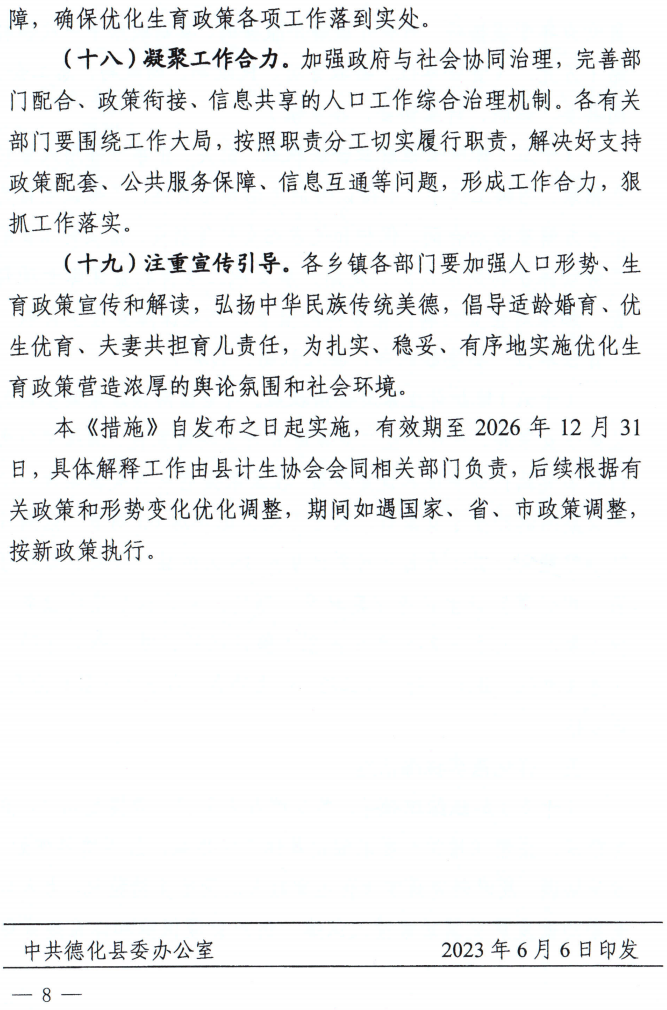 障，确保优化生育政策各项工作落到实处。

（十八）凝聚工作合力。加强政府与社会协同治理，完善部门配合、政策衔接、信息共享的人口工作综合治理机制。各有关部门要围绕工作大局，按照职责分工切实履行职责，解决好支持政策配套、公共服务保障、信息互通等问题，形成工作合力，狠抓工作落实。

（十九）注重宣传引导。各乡镇各部门要加强人口形势、生育政策宣传和解读，弘扬中华民族传统美德，倡导适龄婚育、优生优育、夫妻共担育儿责任，为扎实、稳妥、有序地实施优化生育政策营造浓厚的舆论氛围和社会环境。

本《措施》自发布之日起实施，有效期至 2026 年 12 月 31 日，具体解释工作由县计生协会会同相关部门负责，后续根据有关政策和形势变化优化调整，期间如遇国家、省、市政策调整，按新政策执行。

中共德化县委办公室　　2023 年 6 月 6 日印发

— 8 —